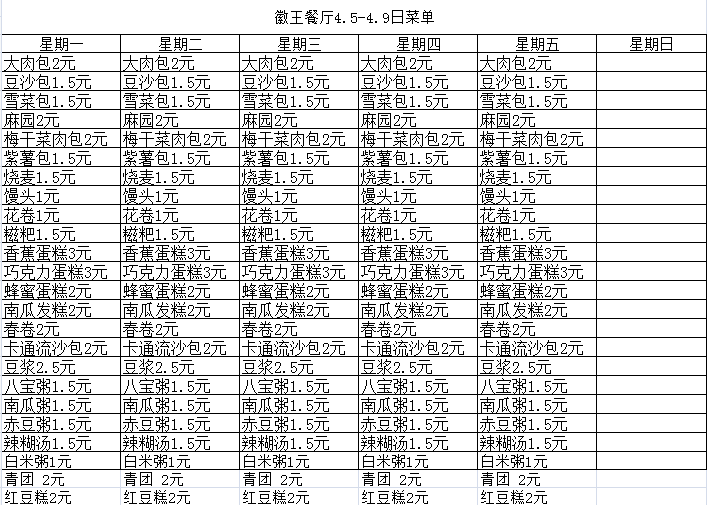 徽王餐厅4.5-4.9日菜单

| 星期一 | 星期二 | 星期三 | 星期四 | 星期五 | 星期日 |
|---|---|---|---|---|---|
| 大肉包2元 | 大肉包2元 | 大肉包2元 | 大肉包2元 | 大肉包2元 | |
| 豆沙包1.5元 | 豆沙包1.5元 | 豆沙包1.5元 | 豆沙包1.5元 | 豆沙包1.5元 | |
| 雪菜包1.5元 | 雪菜包1.5元 | 雪菜包1.5元 | 雪菜包1.5元 | 雪菜包1.5元 | |
| 麻园2元 | 麻园2元 | 麻园2元 | 麻园2元 | 麻园2元 | |
| 梅干菜肉包2元 | 梅干菜肉包2元 | 梅干菜肉包2元 | 梅干菜肉包2元 | 梅干菜肉包2元 | |
| 紫薯包1.5元 | 紫薯包1.5元 | 紫薯包1.5元 | 紫薯包1.5元 | 紫薯包1.5元 | |
| 烧麦1.5元 | 烧麦1.5元 | 烧麦1.5元 | 烧麦1.5元 | 烧麦1.5元 | |
| 馒头1元 | 馒头1元 | 馒头1元 | 馒头1元 | 馒头1元 | |
| 花卷1元 | 花卷1元 | 花卷1元 | 花卷1元 | 花卷1元 | |
| 糍粑1.5元 | 糍粑1.5元 | 糍粑1.5元 | 糍粑1.5元 | 糍粑1.5元 | |
| 香蕉蛋糕3元 | 香蕉蛋糕3元 | 香蕉蛋糕3元 | 香蕉蛋糕3元 | 香蕉蛋糕3元 | |
| 巧克力蛋糕3元 | 巧克力蛋糕3元 | 巧克力蛋糕3元 | 巧克力蛋糕3元 | 巧克力蛋糕3元 | |
| 蜂蜜蛋糕2元 | 蜂蜜蛋糕2元 | 蜂蜜蛋糕2元 | 蜂蜜蛋糕2元 | 蜂蜜蛋糕2元 | |
| 南瓜发糕2元 | 南瓜发糕2元 | 南瓜发糕2元 | 南瓜发糕2元 | 南瓜发糕2元 | |
| 春卷2元 | 春卷2元 | 春卷2元 | 春卷2元 | 春卷2元 | |
| 卡通流沙包2元 | 卡通流沙包2元 | 卡通流沙包2元 | 卡通流沙包2元 | 卡通流沙包2元 | |
| 豆浆2.5元 | 豆浆2.5元 | 豆浆2.5元 | 豆浆2.5元 | 豆浆2.5元 | |
| 八宝粥1.5元 | 八宝粥1.5元 | 八宝粥1.5元 | 八宝粥1.5元 | 八宝粥1.5元 | |
| 南瓜粥1.5元 | 南瓜粥1.5元 | 南瓜粥1.5元 | 南瓜粥1.5元 | 南瓜粥1.5元 | |
| 赤豆粥1.5元 | 赤豆粥1.5元 | 赤豆粥1.5元 | 赤豆粥1.5元 | 赤豆粥1.5元 | |
| 辣糊汤1.5元 | 辣糊汤1.5元 | 辣糊汤1.5元 | 辣糊汤1.5元 | 辣糊汤1.5元 | |
| 白米粥1元 | 白米粥1元 | 白米粥1元 | 白米粥1元 | 白米粥1元 | |
| 青团 2元 | 青团 2元 | 青团 2元 | 青团 2元 | 青团 2元 | |
| 红豆糕2元 | 红豆糕2元 | 红豆糕2元 | 红豆糕2元 | 红豆糕2元 | |